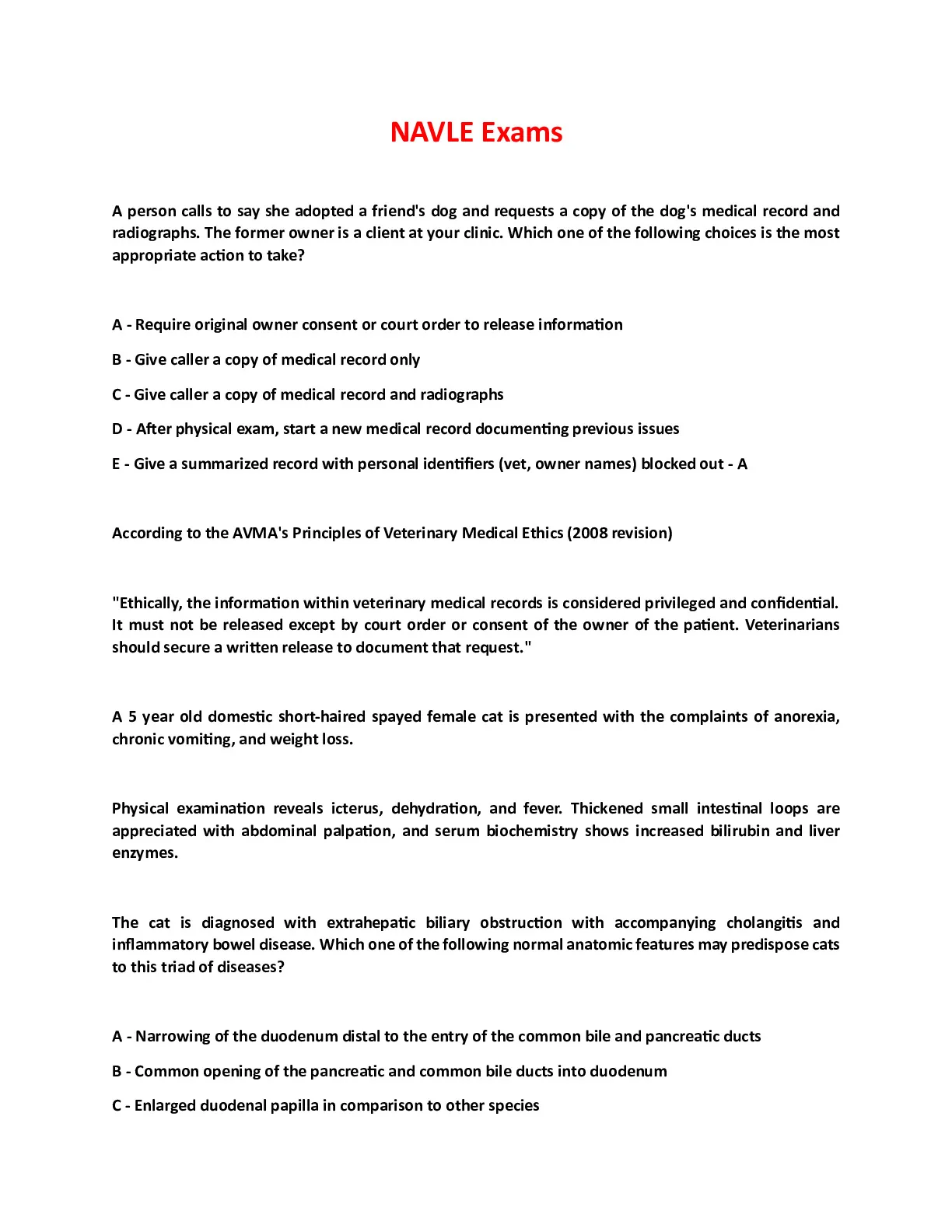 NAVLE Exams

A person calls to say she adopted a friend's dog and requests a copy of the dog's medical record and radiographs. The former owner is a client at your clinic. Which one of the following choices is the most appropriate action to take?

A - Require original owner consent or court order to release information

B - Give caller a copy of medical record only

C - Give caller a copy of medical record and radiographs

D - After physical exam, start a new medical record documenting previous issues

E - Give a summarized record with personal identifiers (vet, owner names) blocked out - A

According to the AVMA's Principles of Veterinary Medical Ethics (2008 revision)

"Ethically, the information within veterinary medical records is considered privileged and confidential. It must not be released except by court order or consent of the owner of the patient. Veterinarians should secure a written release to document that request."

A 5 year old domestic short-haired spayed female cat is presented with the complaints of anorexia, chronic vomiting, and weight loss.

Physical examination reveals icterus, dehydration, and fever. Thickened small intestinal loops are appreciated with abdominal palpation, and serum biochemistry shows increased bilirubin and liver enzymes.

The cat is diagnosed with extrahepatic biliary obstruction with accompanying cholangitis and inflammatory bowel disease. Which one of the following normal anatomic features may predispose cats to this triad of diseases?

A - Narrowing of the duodenum distal to the entry of the common bile and pancreatic ducts

B - Common opening of the pancreatic and common bile ducts into duodenum

C - Enlarged duodenal papilla in comparison to other species